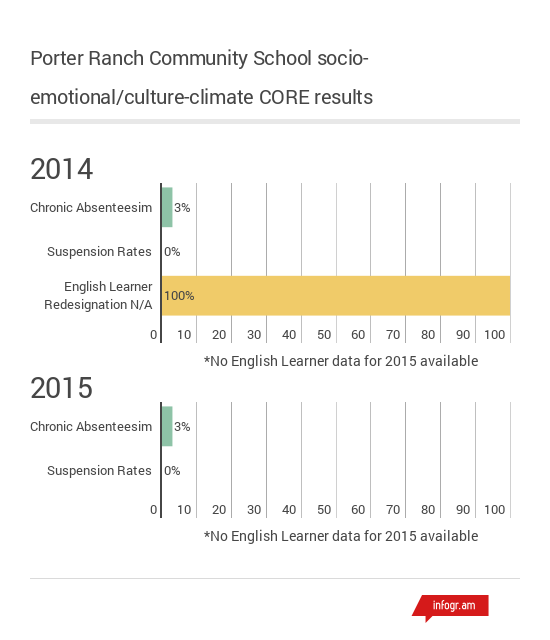 Porter Ranch Community School socio-emotional/culture-climate CORE results

2014

Chronic Absenteesim 3%

Suspension Rates 0%

English Learner Redesignation N/A 100%

0 10 20 30 40 50 60 70 80 90 100

*No English Learner data for 2015 available

2015

Chronic Absenteesim 3%

Suspension Rates 0%

0 10 20 30 40 50 60 70 80 90 100

*No English Learner data for 2015 available

infogr.am